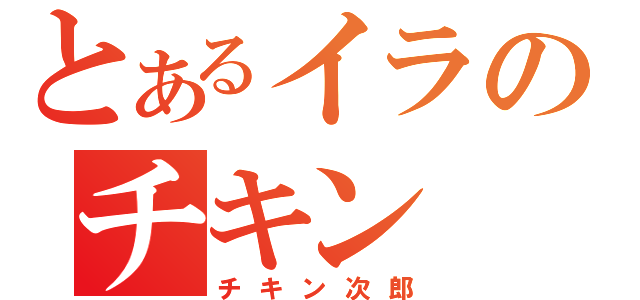 とあるイラの
チキン
チキン次郎